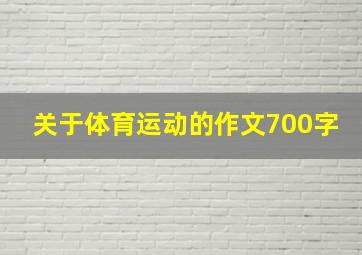 关于体育运动的作文700字